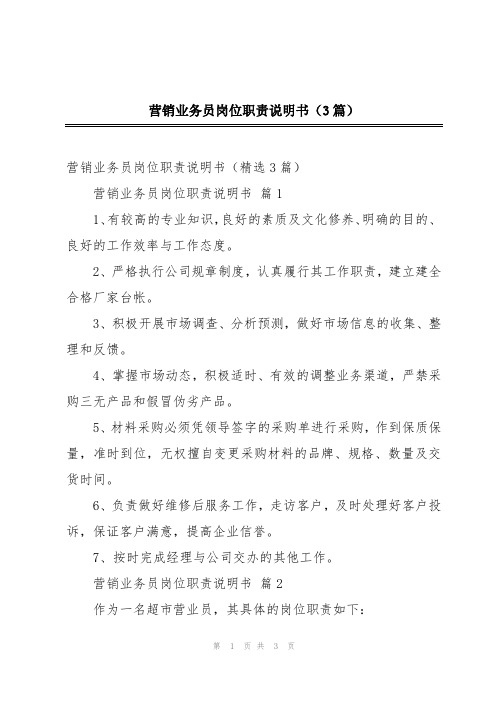 营销业务员岗位职责说明书（3篇）

营销业务员岗位职责说明书（精选3篇）

营销业务员岗位职责说明书 篇1

1、有较高的专业知识，良好的素质及文化修养、明确的目的、良好的工作效率与工作态度。

2、严格执行公司规章制度，认真履行其工作职责，建立建全合格厂家台帐。

3、积极开展市场调查、分析预测，做好市场信息的收集、整理和反馈。

4、掌握市场动态，积极适时、有效的调整业务渠道，严禁采购三无产品和假冒伪劣产品。

5、材料采购必须凭领导签字的采购单进行采购，作到保质保量，准时到位，无权擅自变更采购材料的品牌、规格、数量及交货时间。

6、负责做好维修后服务工作，走访客户，及时处理好客户投诉，保证客户满意，提高企业信誉。

7、按时完成经理与公司交办的其他工作。

营销业务员岗位职责说明书 篇2

作为一名超市营业员，其具体的岗位职责如下：

第 1 页 共 3 页